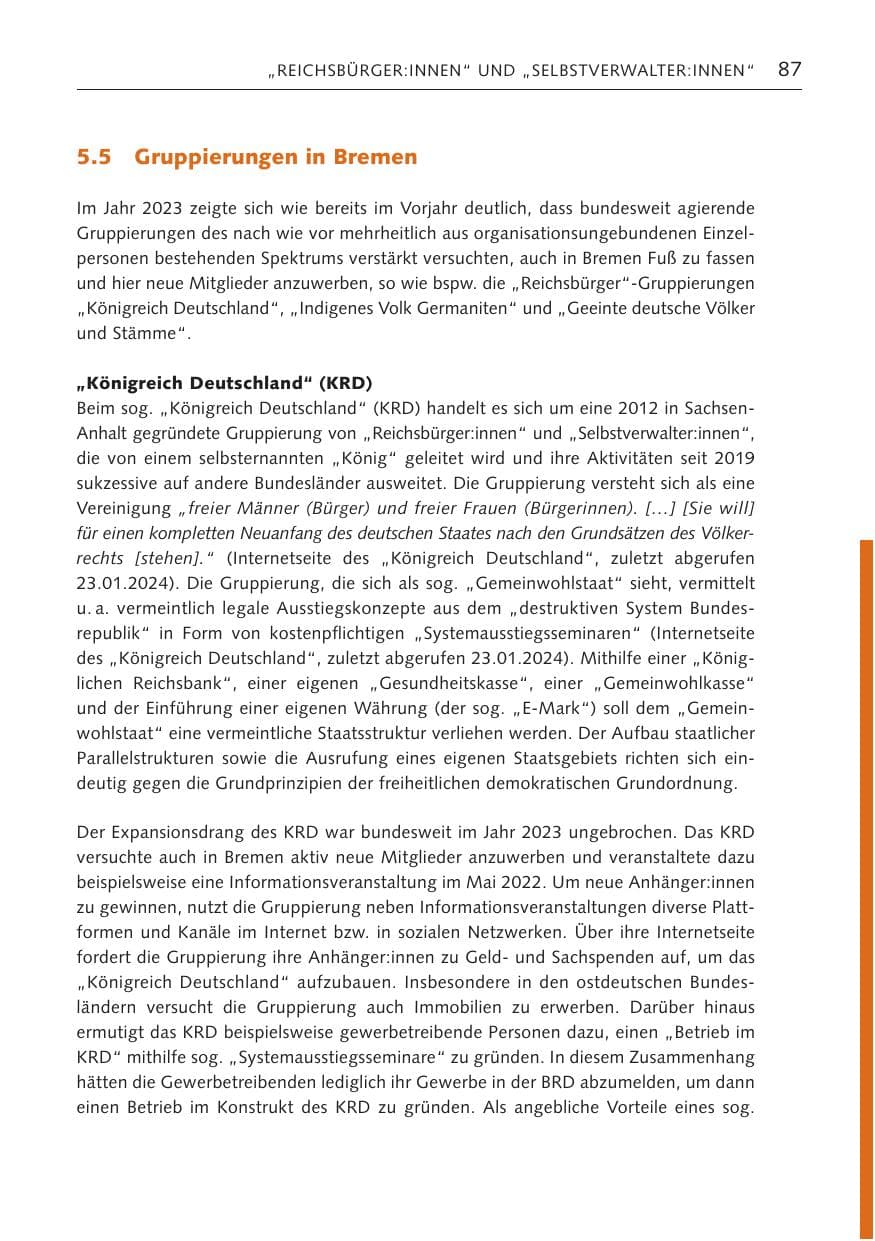 „REICHSBÜRGER:INNEN“ UND „SELBSTVERWALTER:INNEN“ 87

5.5 Gruppierungen in Bremen

Im Jahr 2023 zeigte sich wie bereits im Vorjahr deutlich, dass bundesweit agierende Gruppierungen des nach wie vor mehrheitlich aus organisationsungebundenen Einzelpersonen bestehenden Spektrums verstärkt versuchten, auch in Bremen Fuß zu fassen und hier neue Mitglieder anzuwerben, so wie bspw. die „Reichsbürger“-Gruppierungen „Königreich Deutschland“, „Indigenes Volk Germaniten“ und „Geeinte deutsche Völker und Stämme“.

„Königreich Deutschland“ (KRD)
Beim sog. „Königreich Deutschland“ (KRD) handelt es sich um eine 2012 in Sachsen-Anhalt gegründete Gruppierung von „Reichsbürger:innen“ und „Selbstverwalter:innen“, die von einem selbsternannten „König“ geleitet wird und ihre Aktivitäten seit 2019 sukzessive auf andere Bundesländer ausweitet. Die Gruppierung versteht sich als eine Vereinigung „freier Männer (Bürger) und freier Frauen (Bürgerinnen). […] [Sie will] für einen kompletten Neuanfang des deutschen Staates nach den Grundsätzen des Völkerrechts [stehen].“ (Internetseite des „Königreich Deutschland“, zuletzt abgerufen 23.01.2024). Die Gruppierung, die sich als sog. „Gemeinwohlstaat“ sieht, vermittelt u. a. vermeintlich legale Ausstiegskonzepte aus dem „destruktiven System Bundesrepublik“ in Form von kostenpflichtigen „Systemausstiegsseminaren“ (Internetseite des „Königreich Deutschland“, zuletzt abgerufen 23.01.2024). Mithilfe einer „Königlichen Reichsbank“, einer eigenen „Gesundheitskasse“, einer „Gemeinwohlkasse“ und der Einführung einer eigenen Währung (der sog. „E-Mark“) soll dem „Gemeinwohlstaat“ eine vermeintliche Staatsstruktur verliehen werden. Der Aufbau staatlicher Parallelstrukturen sowie die Ausrufung eines eigenen Staatsgebiets richten sich eindeutig gegen die Grundprinzipien der freiheitlichen demokratischen Grundordnung.

Der Expansionsdrang des KRD war bundesweit im Jahr 2023 ungebrochen. Das KRD versuchte auch in Bremen aktiv neue Mitglieder anzuwerben und veranstaltete dazu beispielsweise eine Informationsveranstaltung im Mai 2022. Um neue Anhänger:innen zu gewinnen, nutzt die Gruppierung neben Informationsveranstaltungen diverse Plattformen und Kanäle im Internet bzw. in sozialen Netzwerken. Über ihre Internetseite fordert die Gruppierung ihre Anhänger:innen zu Geld- und Sachspenden auf, um das „Königreich Deutschland“ aufzubauen. Insbesondere in den ostdeutschen Bundesländern versucht die Gruppierung auch Immobilien zu erwerben. Darüber hinaus ermutigt das KRD beispielsweise gewerbetreibende Personen dazu, einen „Betrieb im KRD“ mithilfe sog. „Systemausstiegsseminare“ zu gründen. In diesem Zusammenhang hätten die Gewerbetreibenden lediglich ihr Gewerbe in der BRD abzumelden, um dann einen Betrieb im Konstrukt des KRD zu gründen. Als angebliche Vorteile eines sog.